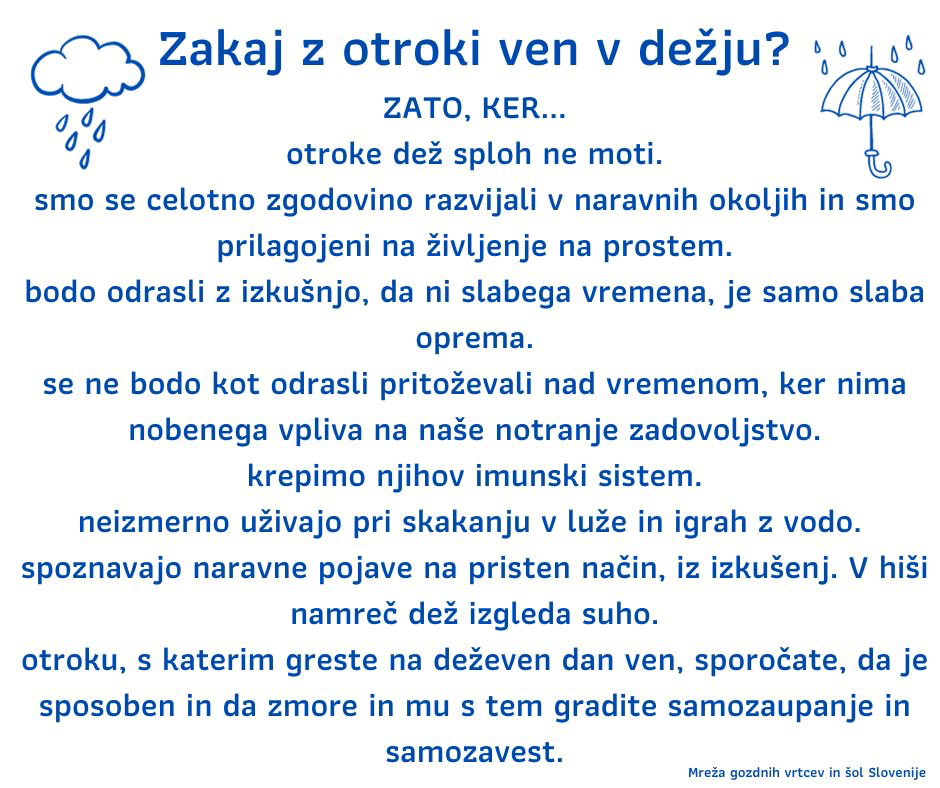 Zakaj z otroki ven v dežju?

ZATO, KER...

otroke dež sploh ne moti.

smo se celotno zgodovino razvijali v naravnih okoljih in smo prilagojeni na življenje na prostem.

bodo odrasli z izkušnjo, da ni slabega vremena, je samo slaba oprema.

se ne bodo kot odrasli pritoževali nad vremenom, ker nima nobenega vpliva na naše notranje zadovoljstvo.

krepimo njihov imunski sistem.

neizmerno uživajo pri skakanju v luže in igrah z vodo.

spoznavajo naravne pojave na pristen način, iz izkušenj. V hiši namreč dež izgleda suho.

otroku, s katerim greste na deževen dan ven, sporočate, da je sposoben in da zmore in mu s tem gradite samozaupanje in samozavest.

Mreža gozdnih vrtcev in šol Slovenije